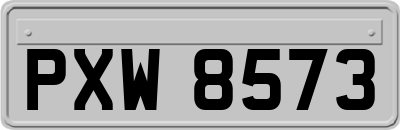 PXW 8573